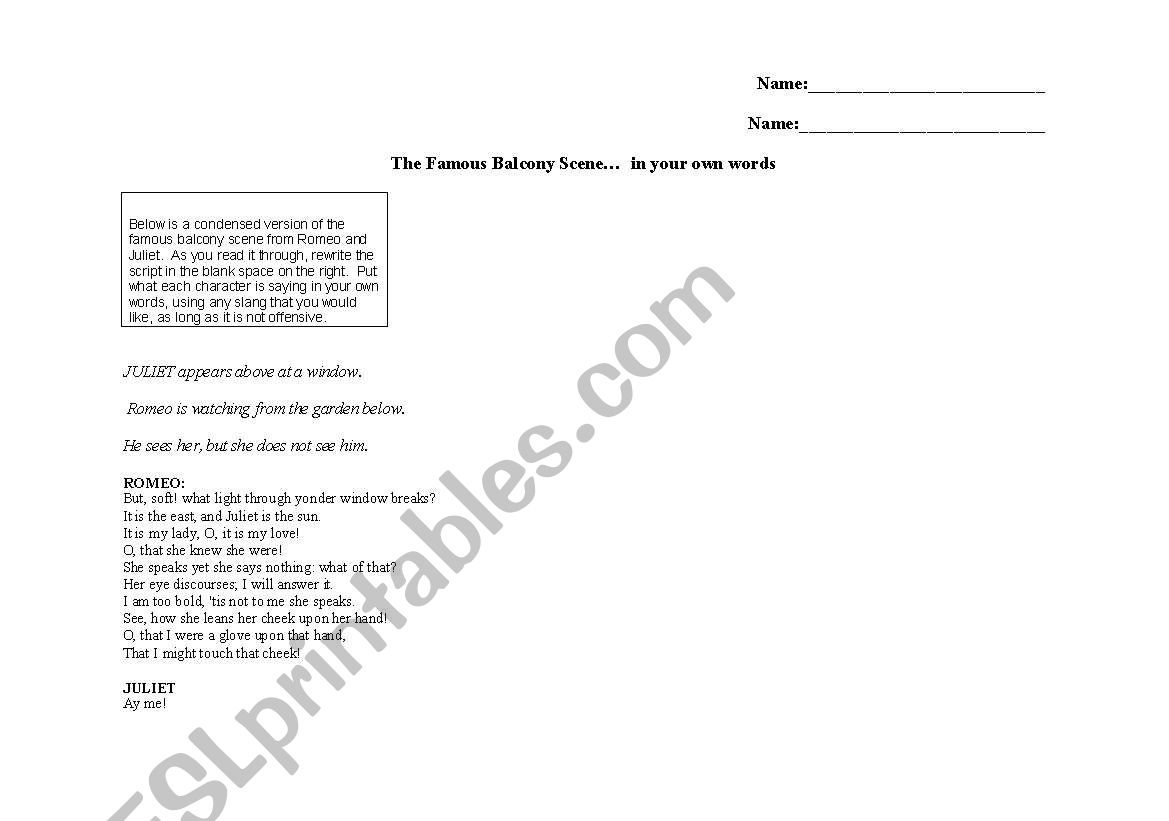 Name:____

Name:____

The Famous Balcony Scene… in your own words

Below is a condensed version of the famous balcony scene from Romeo and Juliet. As you read it through, rewrite the script in the blank space on the right. Put what each character is saying in your own words, using any slang that you would like, as long as it is not offensive.

JULIET appears above at a window.

Romeo is watching from the garden below.

He sees her, but she does not see him.

ROMEO:
But, soft! what light through yonder window breaks?
It is the east, and Juliet is the sun.
It is my lady, O, it is my love!
O, that she knew she were!
She speaks yet she says nothing: what of that?
Her eye discourses; I will answer it.
I am too bold, 'tis not to me she speaks.
See, how she leans her cheek upon her hand!
O, that I were a glove upon that hand,
That I might touch that cheek!

JULIET
Ay me!

ESLprintables.com